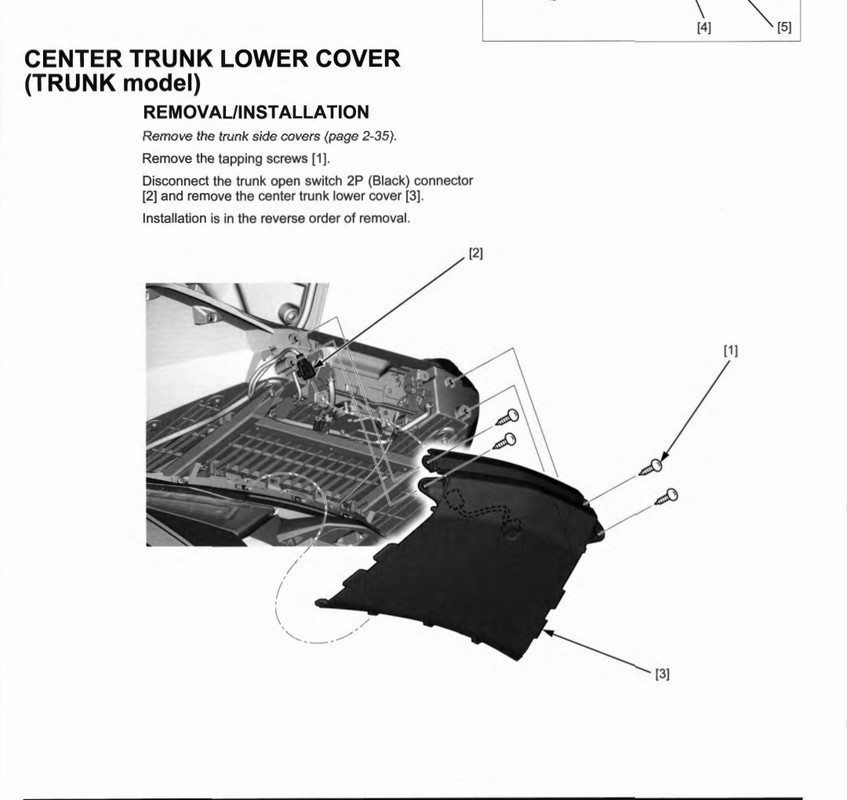 [4]
[5]

CENTER TRUNK LOWER COVER (TRUNK model)

REMOVAL/INSTALLATION

Remove the trunk side covers (page 2-35).

Remove the tapping screws [1].

Disconnect the trunk open switch 2P (Black) connector [2] and remove the center trunk lower cover [3].

Installation is in the reverse order of removal.

[2]

[1]

[3]